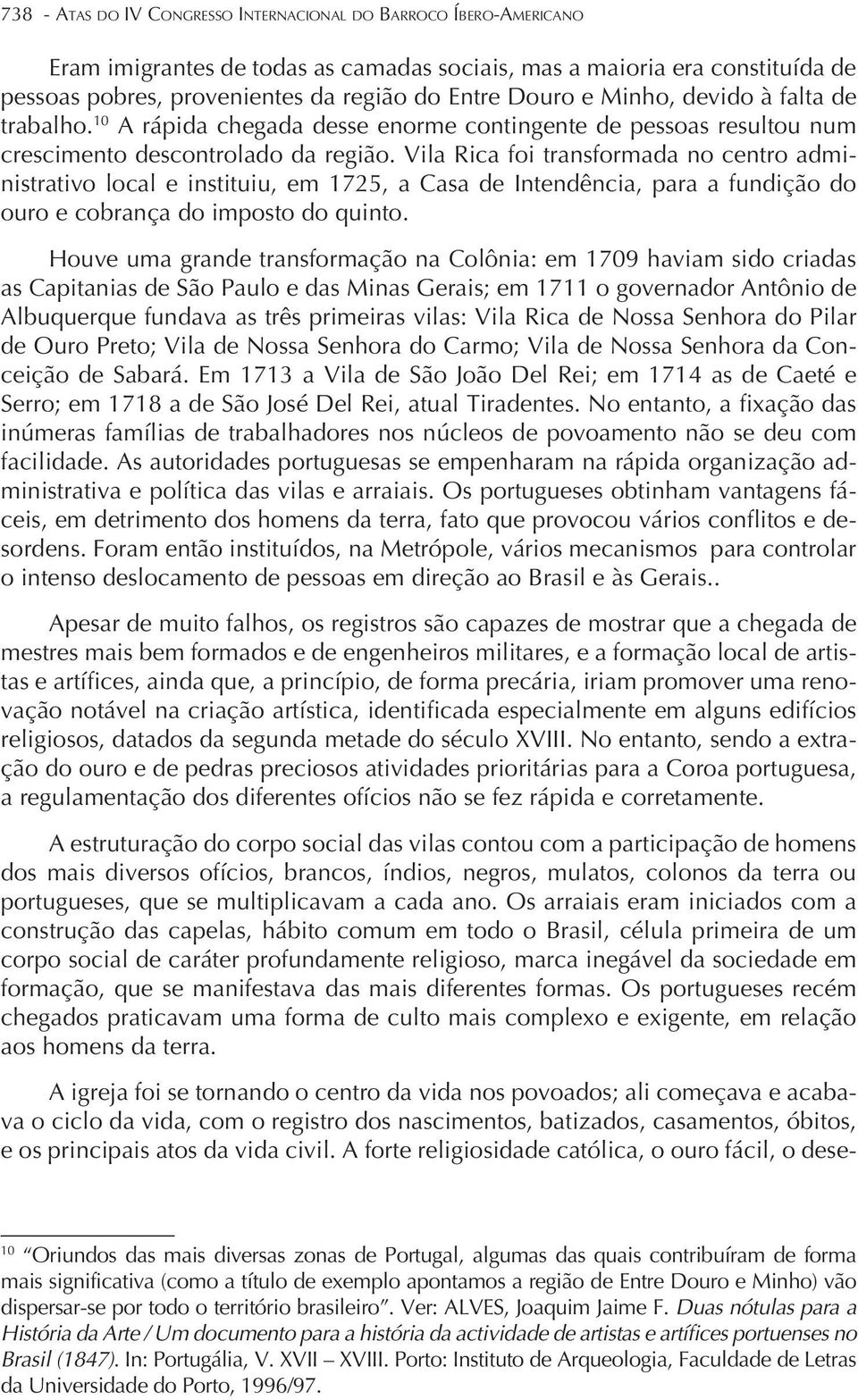 738 - Atas do IV Congresso Internacional do Barroco Íbero-Americano

Eram imigrantes de todas as camadas sociais, mas a maioria era constituída de pessoas pobres, provenientes da região do Entre Douro e Minho, devido à falta de trabalho.$^{10}$ A rápida chegada desse enorme contingente de pessoas resultou num crescimento descontrolado da região. Vila Rica foi transformada no centro administrativo local e instituiu, em 1725, a Casa de Intendência, para a fundição do ouro e cobrança do imposto do quinto.

Houve uma grande transformação na Colônia: em 1709 haviam sido criadas as Capitanias de São Paulo e das Minas Gerais; em 1711 o governador Antônio de Albuquerque fundava as três primeiras vilas: Vila Rica de Nossa Senhora do Pilar de Ouro Preto; Vila de Nossa Senhora do Carmo; Vila de Nossa Senhora da Conceição de Sabará. Em 1713 a Vila de São João Del Rei; em 1714 as de Caeté e Serro; em 1718 a de São José Del Rei, atual Tiradentes. No entanto, a fixação das inúmeras famílias de trabalhadores nos núcleos de povoamento não se deu com facilidade. As autoridades portuguesas se empenharam na rápida organização administrativa e política das vilas e arraiais. Os portugueses obtinham vantagens fáceis, em detrimento dos homens da terra, fato que provocou vários conflitos e desordens. Foram então instituídos, na Metrópole, vários mecanismos para controlar o intenso deslocamento de pessoas em direção ao Brasil e às Gerais..

Apesar de muito falhos, os registros são capazes de mostrar que a chegada de mestres mais bem formados e de engenheiros militares, e a formação local de artistas e artífices, ainda que, a princípio, de forma precária, iriam promover uma renovação notável na criação artística, identificada especialmente em alguns edifícios religiosos, datados da segunda metade do século XVIII. No entanto, sendo a extração do ouro e de pedras preciosos atividades prioritárias para a Coroa portuguesa, a regulamentação dos diferentes ofícios não se fez rápida e corretamente.

A estruturação do corpo social das vilas contou com a participação de homens dos mais diversos ofícios, brancos, índios, negros, mulatos, colonos da terra ou portugueses, que se multiplicavam a cada ano. Os arraiais eram iniciados com a construção das capelas, hábito comum em todo o Brasil, célula primeira de um corpo social de caráter profundamente religioso, marca inegável da sociedade em formação, que se manifestava das mais diferentes formas. Os portugueses recém chegados praticavam uma forma de culto mais complexo e exigente, em relação aos homens da terra.

A igreja foi se tornando o centro da vida nos povoados; ali começava e acabava o ciclo da vida, com o registro dos nascimentos, batizados, casamentos, óbitos, e os principais atos da vida civil. A forte religiosidade católica, o ouro fácil, o dese-

$^{10}$ "Oriundos das mais diversas zonas de Portugal, algumas das quais contribuíram de forma mais significativa (como a título de exemplo apontamos a região de Entre Douro e Minho) vão dispersar-se por todo o território brasileiro". Ver: ALVES, Joaquim Jaime F. Duas nótulas para a História da Arte / Um documento para a história da actividade de artistas e artífices portuenses no Brasil (1847). In: Portugália, V. XVII – XVIII. Porto: Instituto de Arqueologia, Faculdade de Letras da Universidade do Porto, 1996/97.